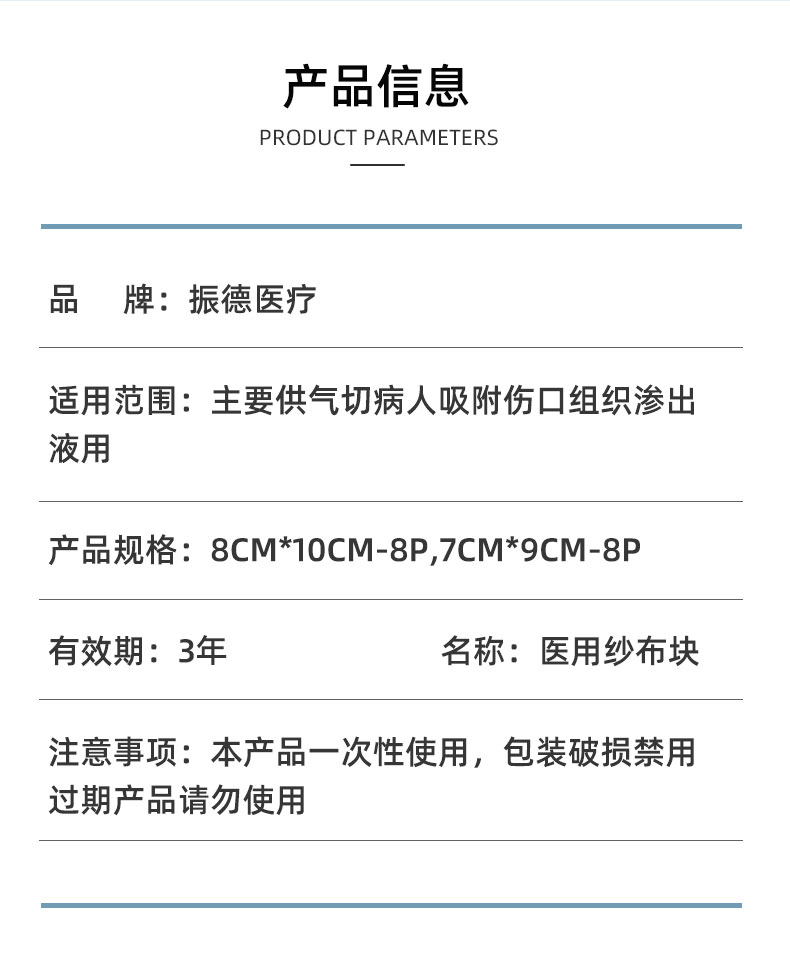 产品信息
PRODUCT PARAMETERS

品 牌：振德医疗

适用范围：主要供气切病人吸附伤口组织渗出液用

产品规格：8CM*10CM-8P,7CM*9CM-8P

有效期：3年 名称：医用纱布块

注意事项：本产品一次性使用，包装破损禁用过期产品请勿使用